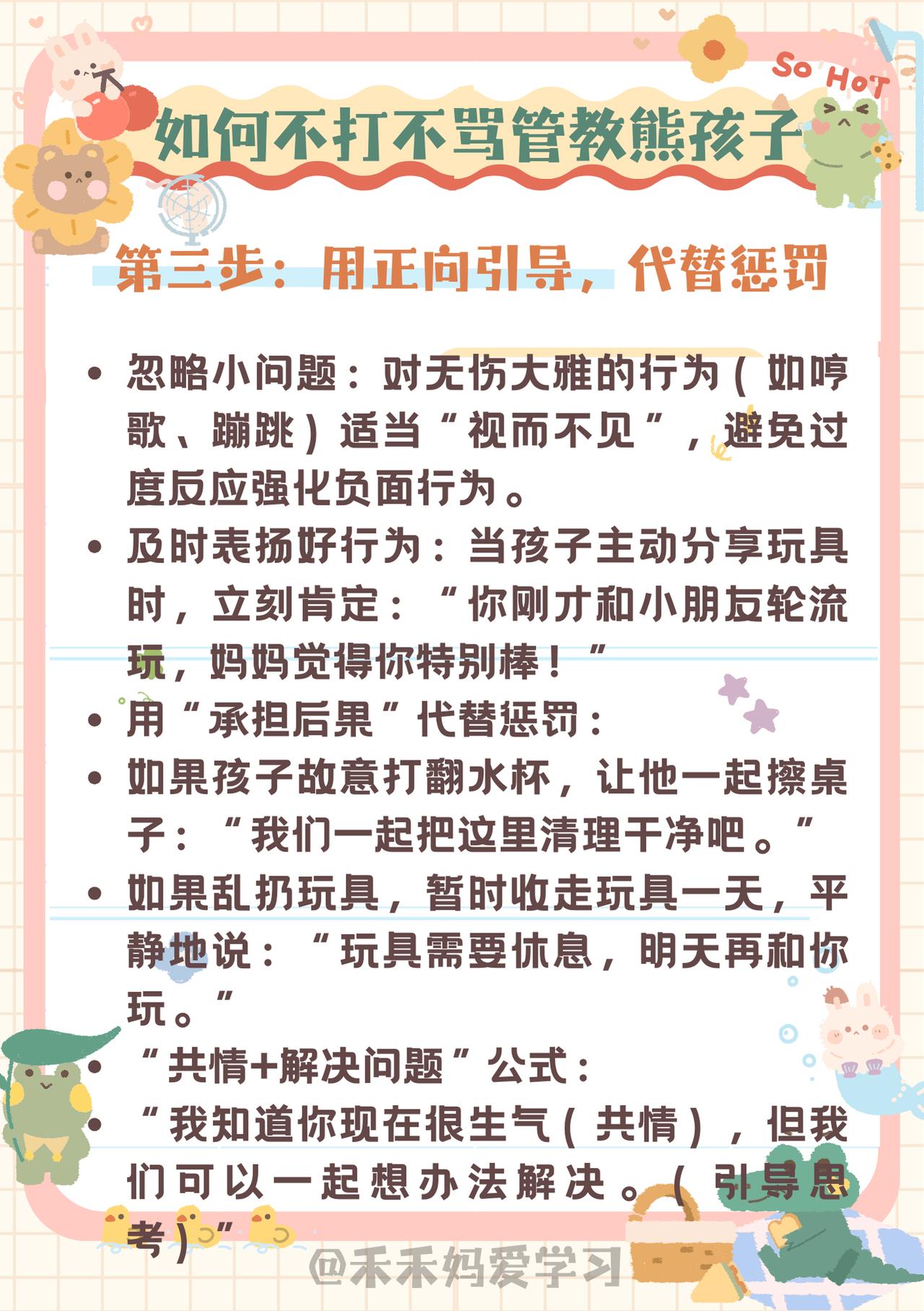 So HoT

如何不打不骂管教熊孩子

第三步：用正向引导，代替惩罚

• 忽略小问题：对无伤大雅的行为（如哼歌、蹦跳）适当“视而不见”，避免过度反应强化负面行为。
• 及时表扬好行为：当孩子主动分享玩具时，立刻肯定：“你刚才和小朋友轮流玩，妈妈觉得你特别棒！”
• 用“承担后果”代替惩罚：
• 如果孩子故意打翻水杯，让他一起擦桌子：“我们一起把这里清理干净吧。”
• 如果乱扔玩具，暂时收走玩具一天，平静地说：“玩具需要休息，明天再和你玩。”
• “共情+解决问题”公式：
• “我知道你现在很生气（共情），但我们可以一起想办法解决。（引导思考）”

@禾禾妈爱学习